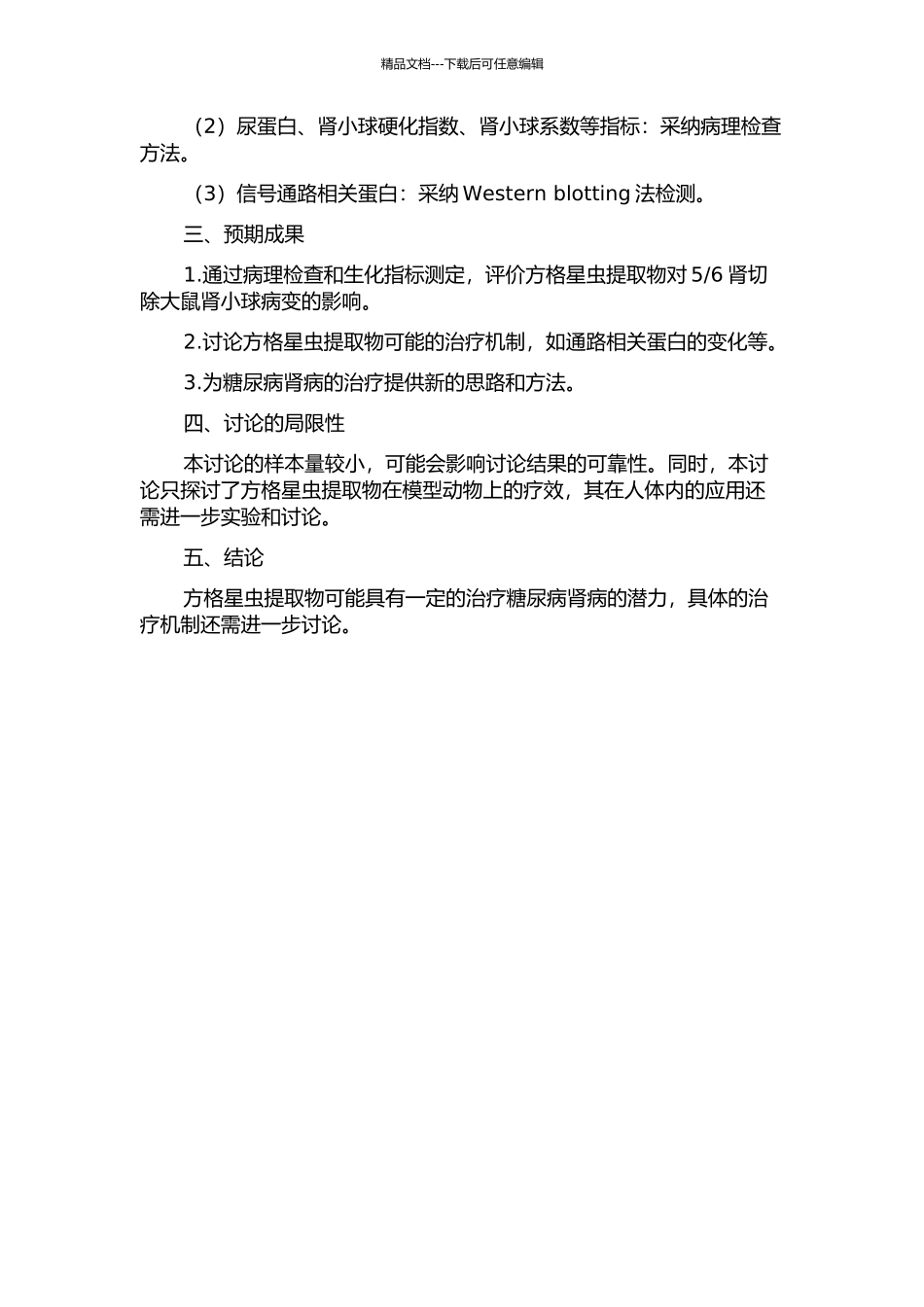 精品文档---下载后可任意编辑

（2）尿蛋白、肾小球硬化指数、肾小球系数等指标：采纳病理检查方法。

（3）信号通路相关蛋白：采纳 Western blotting 法检测。

三、预期成果

1.通过病理检查和生化指标测定，评价方格星虫提取物对 5/6 肾切除大鼠肾小球病变的影响。

2.讨论方格星虫提取物可能的治疗机制，如通路相关蛋白的变化等。

3.为糖尿病肾病的治疗提供新的思路和方法。

四、讨论的局限性

本讨论的样本量较小，可能会影响讨论结果的可靠性。同时，本讨论只探讨了方格星虫提取物在模型动物上的疗效，其在人体内的应用还需进一步实验和讨论。

五、结论

方格星虫提取物可能具有一定的治疗糖尿病肾病的潜力，具体的治疗机制还需进一步讨论。